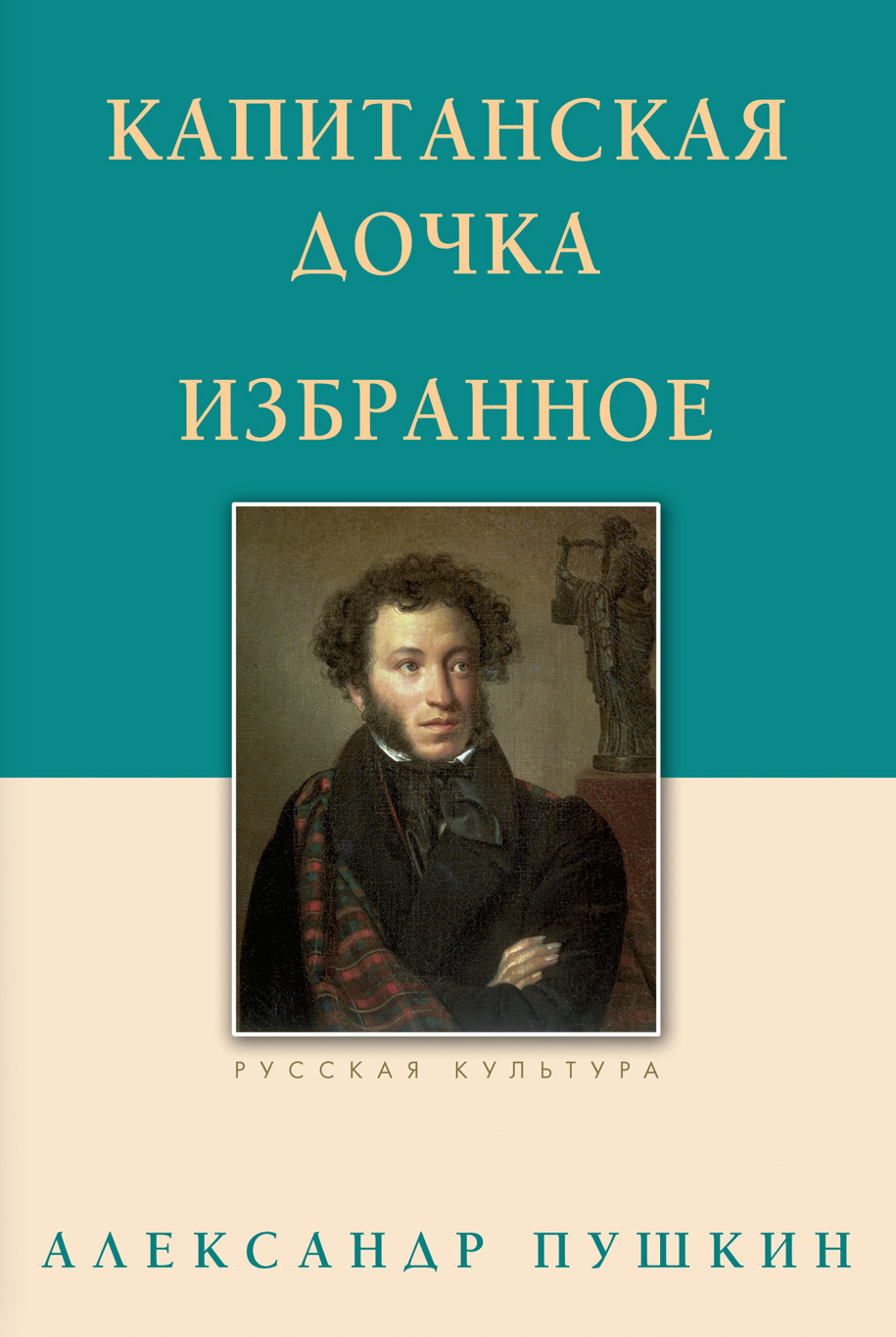 КАПИТАНСКАЯ ДОЧКА

ИЗБРАННОЕ

РУССКАЯ КУЛЬТУРА

АЛЕКСАНДР ПУШКИН